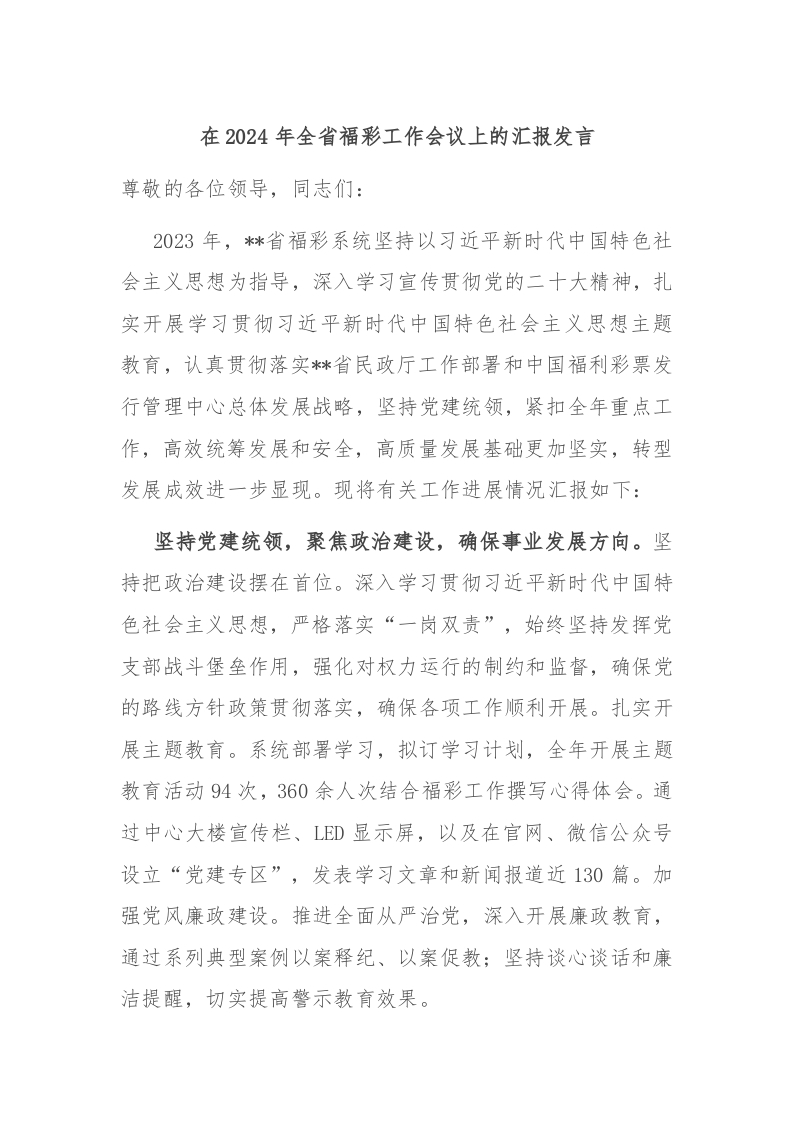 在 2024 年全省福彩工作会议上的汇报发言

尊敬的各位领导，同志们：

2023 年，**省福彩系统坚持以习近平新时代中国特色社会主义思想为指导，深入学习宣传贯彻党的二十大精神，扎实开展学习贯彻习近平新时代中国特色社会主义思想主题教育，认真贯彻落实**省民政厅工作部署和中国福利彩票发行管理中心总体发展战略，坚持党建统领，紧扣全年重点工作，高效统筹发展和安全，高质量发展基础更加坚实，转型发展成效进一步显现。现将有关工作进展情况汇报如下：

坚持党建统领，聚焦政治建设，确保事业发展方向。坚持把政治建设摆在首位。深入学习贯彻习近平新时代中国特色社会主义思想，严格落实“一岗双责”，始终坚持发挥党支部战斗堡垒作用，强化对权力运行的制约和监督，确保党的路线方针政策贯彻落实，确保各项工作顺利开展。扎实开展主题教育。系统部署学习，拟订学习计划，全年开展主题教育活动 94 次，360 余人次结合福彩工作撰写心得体会。通过中心大楼宣传栏、LED 显示屏，以及在官网、微信公众号设立“党建专区”，发表学习文章和新闻报道近 130 篇。加强党风廉政建设。推进全面从严治党，深入开展廉政教育，通过系列典型案例以案释纪、以案促教；坚持谈心谈话和廉洁提醒，切实提高警示教育效果。